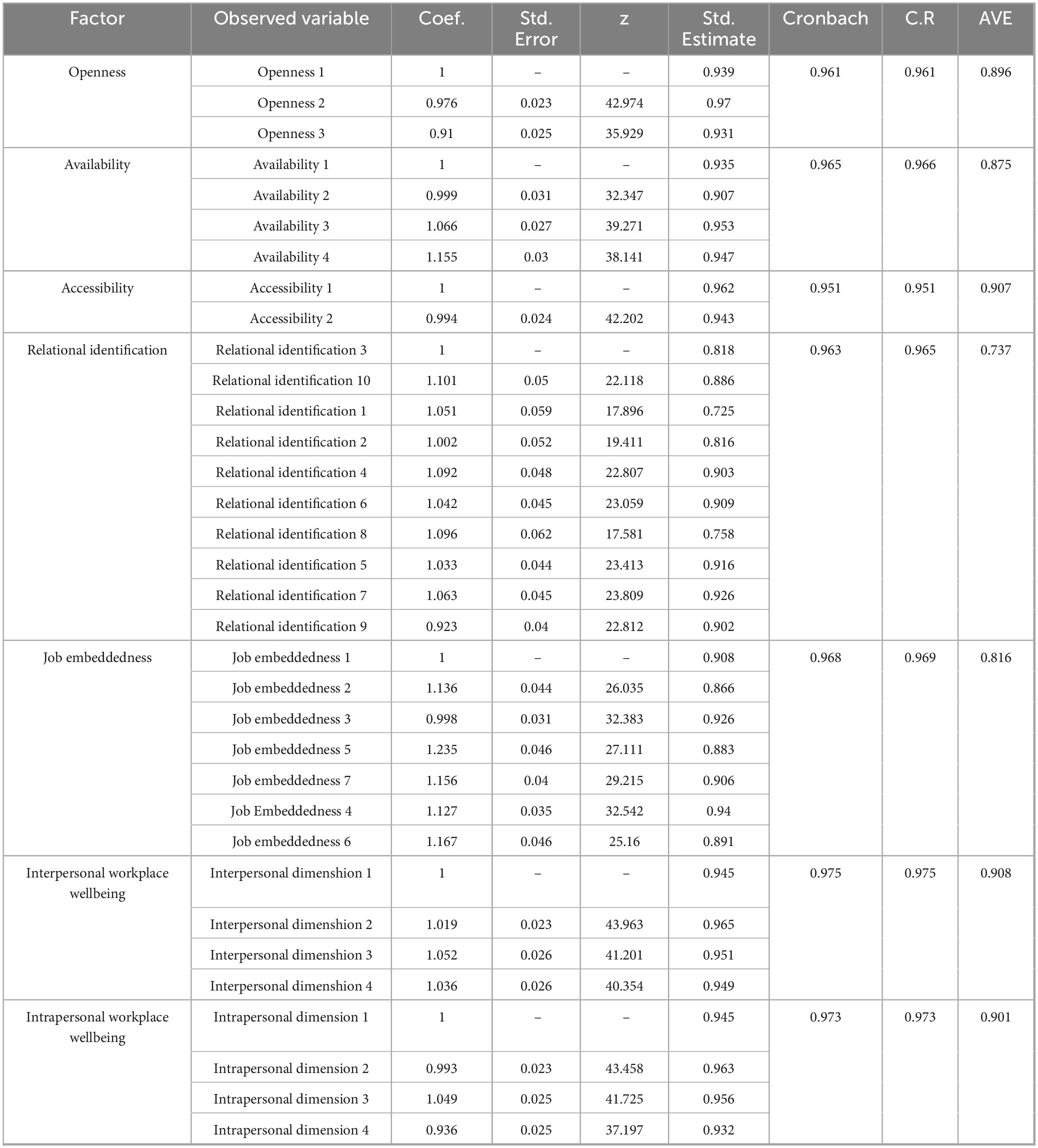 | Factor | Observed variable | Coef. | Std. Error | z | Std. Estimate | Cronbach | C.R | AVE |
|---|---|---|---|---|---|---|---|---|
| Openness | Openness 1 | 1 | – | – | 0.939 | 0.961 | 0.961 | 0.896 |
| | Openness 2 | 0.976 | 0.023 | 42.974 | 0.97 | | | |
| | Openness 3 | 0.91 | 0.025 | 35.929 | 0.931 | | | |
| Availability | Availability 1 | 1 | – | – | 0.935 | 0.965 | 0.966 | 0.875 |
| | Availability 2 | 0.999 | 0.031 | 32.347 | 0.907 | | | |
| | Availability 3 | 1.066 | 0.027 | 39.271 | 0.953 | | | |
| | Availability 4 | 1.155 | 0.03 | 38.141 | 0.947 | | | |
| Accessibility | Accessibility 1 | 1 | – | – | 0.962 | 0.951 | 0.951 | 0.907 |
| | Accessibility 2 | 0.994 | 0.024 | 42.202 | 0.943 | | | |
| Relational identification | Relational identification 3 | 1 | – | – | 0.818 | 0.963 | 0.965 | 0.737 |
| | Relational identification 10 | 1.101 | 0.05 | 22.118 | 0.886 | | | |
| | Relational identification 1 | 1.051 | 0.059 | 17.896 | 0.725 | | | |
| | Relational identification 2 | 1.002 | 0.052 | 19.411 | 0.816 | | | |
| | Relational identification 4 | 1.092 | 0.048 | 22.807 | 0.903 | | | |
| | Relational identification 6 | 1.042 | 0.045 | 23.059 | 0.909 | | | |
| | Relational identification 8 | 1.096 | 0.062 | 17.581 | 0.758 | | | |
| | Relational identification 5 | 1.033 | 0.044 | 23.413 | 0.916 | | | |
| | Relational identification 7 | 1.063 | 0.045 | 23.809 | 0.926 | | | |
| | Relational identification 9 | 0.923 | 0.04 | 22.812 | 0.902 | | | |
| Job embeddedness | Job embeddedness 1 | 1 | – | – | 0.908 | 0.968 | 0.969 | 0.816 |
| | Job embeddedness 2 | 1.136 | 0.044 | 26.035 | 0.866 | | | |
| | Job embeddedness 3 | 0.998 | 0.031 | 32.383 | 0.926 | | | |
| | Job embeddedness 5 | 1.235 | 0.046 | 27.111 | 0.883 | | | |
| | Job embeddedness 7 | 1.156 | 0.04 | 29.215 | 0.906 | | | |
| | Job Embeddedness 4 | 1.127 | 0.035 | 32.542 | 0.94 | | | |
| | Job embeddedness 6 | 1.167 | 0.046 | 25.16 | 0.891 | | | |
| Interpersonal workplace wellbeing | Interpersonal dimenshion 1 | 1 | – | – | 0.945 | 0.975 | 0.975 | 0.908 |
| | Interpersonal dimenshion 2 | 1.019 | 0.023 | 43.963 | 0.965 | | | |
| | Interpersonal dimenshion 3 | 1.052 | 0.026 | 41.201 | 0.951 | | | |
| | Interpersonal dimenshion 4 | 1.036 | 0.026 | 40.354 | 0.949 | | | |
| Intrapersonal workplace wellbeing | Intrapersonal dimension 1 | 1 | – | – | 0.945 | 0.973 | 0.973 | 0.901 |
| | Intrapersonal dimension 2 | 0.993 | 0.023 | 43.458 | 0.963 | | | |
| | Intrapersonal dimension 3 | 1.049 | 0.025 | 41.725 | 0.956 | | | |
| | Intrapersonal dimension 4 | 0.936 | 0.025 | 37.197 | 0.932 | | | |